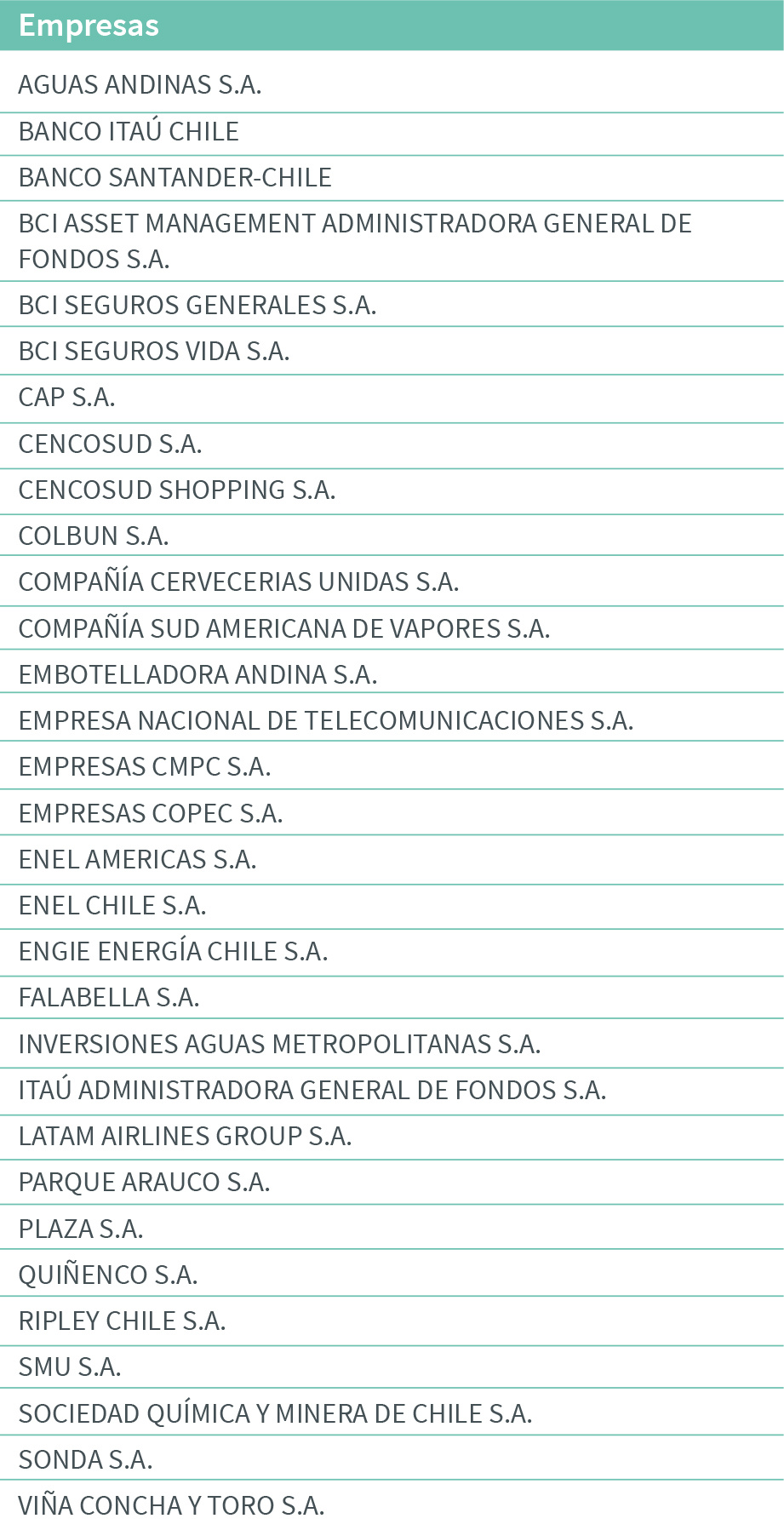 | Empresas |
|---|
| AGUAS ANDINAS S.A. |
| BANCO ITAÚ CHILE |
| BANCO SANTANDER-CHILE |
| BCI ASSET MANAGEMENT ADMINISTRADORA GENERAL DE FONDOS S.A. |
| BCI SEGUROS GENERALES S.A. |
| BCI SEGUROS VIDA S.A. |
| CAP S.A. |
| CENCOSUD S.A. |
| CENCOSUD SHOPPING S.A. |
| COLBUN S.A. |
| COMPAÑÍA CERVECERIAS UNIDAS S.A. |
| COMPAÑÍA SUD AMERICANA DE VAPORES S.A. |
| EMBOTELLADORA ANDINA S.A. |
| EMPRESA NACIONAL DE TELECOMUNICACIONES S.A. |
| EMPRESAS CMPC S.A. |
| EMPRESAS COPEC S.A. |
| ENEL AMERICAS S.A. |
| ENEL CHILE S.A. |
| ENGIE ENERGÍA CHILE S.A. |
| FALABELLA S.A. |
| INVERSIONES AGUAS METROPOLITANAS S.A. |
| ITAÚ ADMINISTRADORA GENERAL DE FONDOS S.A. |
| LATAM AIRLINES GROUP S.A. |
| PARQUE ARAUCO S.A. |
| PLAZA S.A. |
| QUIÑENCO S.A. |
| RIPLEY CHILE S.A. |
| SMU S.A. |
| SOCIEDAD QUÍMICA Y MINERA DE CHILE S.A. |
| SONDA S.A. |
| VIÑA CONCHA Y TORO S.A. |